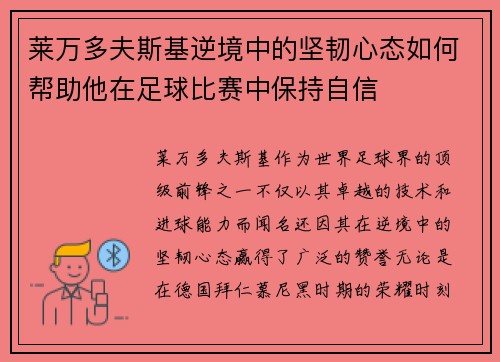 莱万多夫斯基逆境中的坚韧心态如何帮助他在足球比赛中保持自信

莱万多夫斯基作为世界足球界的顶级前锋之一不仅以其卓越的技术和进球能力而闻名还因其在逆境中的坚韧心态赢得了广泛的赞誉无论是在德国拜仁慕尼黑时期的荣耀时刻